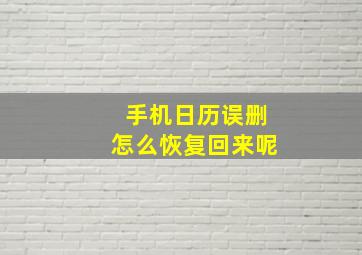 手机日历误删
怎么恢复回来呢